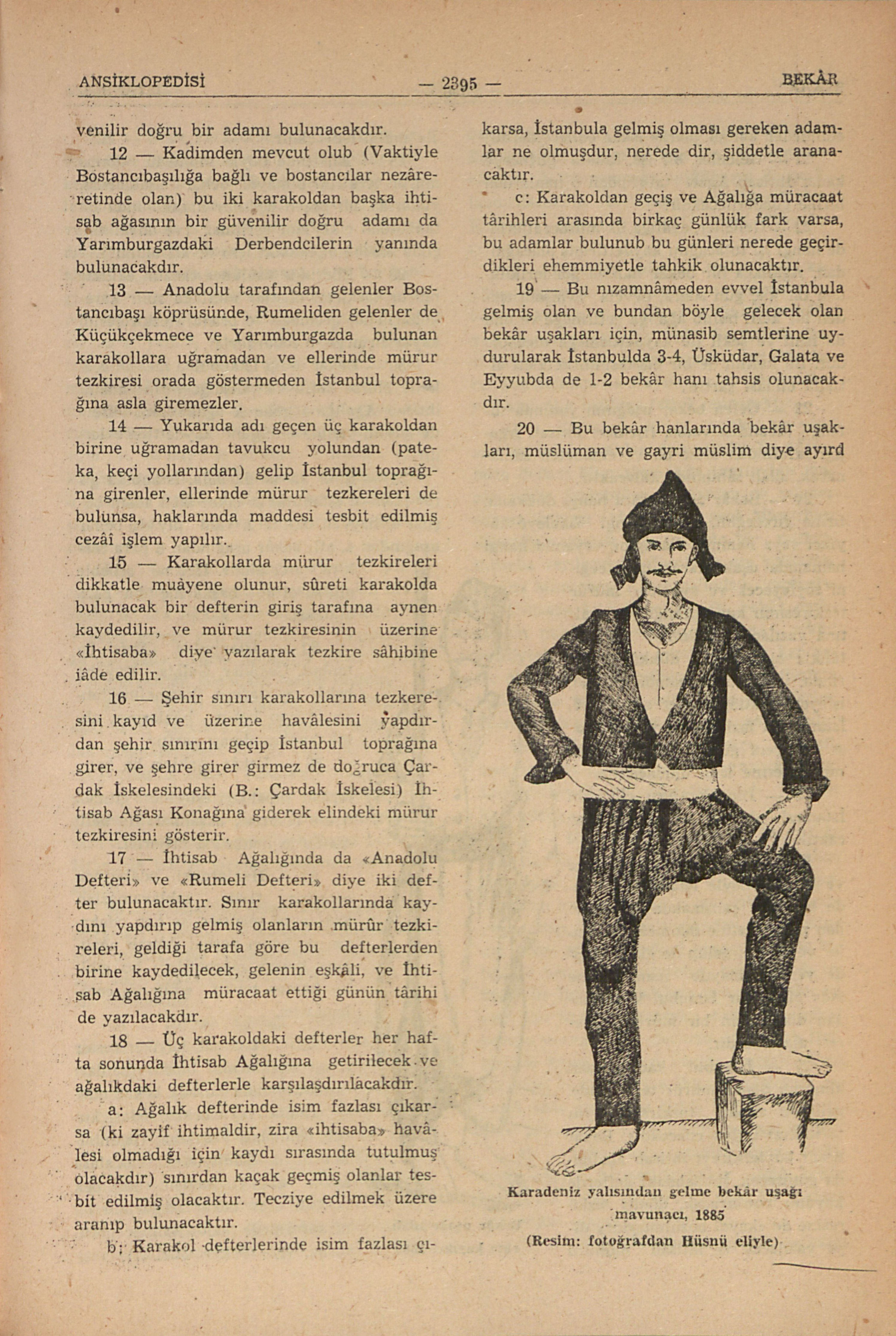 ANSİKLOPEDİSİ — 2395 — BEKÂR

venilir doğru bir adamı bulunacakdır.

12 — Kadimden mevcut olub (Vaktiyle Bostancıbaşılığa bağlı ve bostancılar nezâretinde olan) bu iki karakoldan başka ihtisab ağasının bir güvenilir doğru adamı da Yarımburgazdaki Derbendcilerin yanında bulunacakdır.

13 — Anadolu tarafından gelenler Bostancıbaşı köprüsünde, Rumeliden gelenler de Küçükçekmece ve Yarımburgazda bulunan karakollara uğramadan ve ellerinde mürur tezkiresi orada göstermeden İstanbul toprağına asla giremezler.

14 — Yukarıda adı geçen üç karakoldan birine uğramadan tavukcu yolundan (pateka, keçi yollarından) gelip İstanbul toprağına girenler, ellerinde mürur tezkereleri de bulunsa, haklarında maddesi tesbit edilmiş cezâî işlem yapılır.

15 — Karakollarda mürur tezkireleri dikkatle muâyene olunur, sûreti karakolda bulunacak bir defterin giriş tarafına aynen kaydedilir, ve mürur tezkiresinin üzerine «İhtisaba» diye yazılarak tezkire sâhibine iâde edilir.

16 — Şehir sınırı karakollarına tezkeresini kayıd ve üzerine havâlesini yapdırdan şehir sınırını geçip İstanbul toprağına girer, ve şehre girer girmez de doğruca Çardak İskelesindeki (B.: Çardak İskelesi) İhtisab Ağası Konağına giderek elindeki mürur tezkiresini gösterir.

17 — İhtisab Ağalığında da «Anadolu Defteri» ve «Rumeli Defteri» diye iki defter bulunacaktır. Sınır karakollarında kaydını yapdırıp gelmiş olanların mürûr tezkireleri, geldiği tarafa göre bu defterlerden birine kaydedilecek, gelenin eşkâli, ve İhtisab Ağalığına müracaat ettiği günün târihi de yazılacakdır.

18 — Üç karakoldaki defterler her hafta sonunda İhtisab Ağalığına getirilecek ve ağalıkdaki defterlerle karşılaşdırılacakdır.

a: Ağalık defterinde isim fazlası çıkarsa (ki zayif ihtimaldir, zira «ihtisaba» havâlesi olmadığı için kaydı sırasında tutulmuş olacakdır) sınırdan kaçak geçmiş olanlar tesbit edilmiş olacaktır. Tecziye edilmek üzere aranıp bulunacaktır.

b: Karakol defterlerinde isim fazlası çıkarsa, İstanbula gelmiş olması gereken adamlar ne olmuşdur, nerede dir, şiddetle aranacaktır.

c: Karakoldan geçiş ve Ağalığa müracaat târihleri arasında birkaç günlük fark varsa, bu adamlar bulunub bu günleri nerede geçirdikleri ehemmiyetle tahkik olunacaktır.

19 — Bu nızamnâmeden evvel İstanbula gelmiş olan ve bundan böyle gelecek olan bekâr uşakları için, münasib semtlerine uydurularak İstanbulda 3-4, Üsküdar, Galata ve Eyyubda de 1-2 bekâr hanı tahsis olunacakdır.

20 — Bu bekâr hanlarında bekâr uşakları, müslüman ve gayri müslim diye ayırd

Karadeniz yalısından gelme bekâr uşağı mavunacı, 1885
(Resim: fotoğrafdan Hüsnü eliyle)